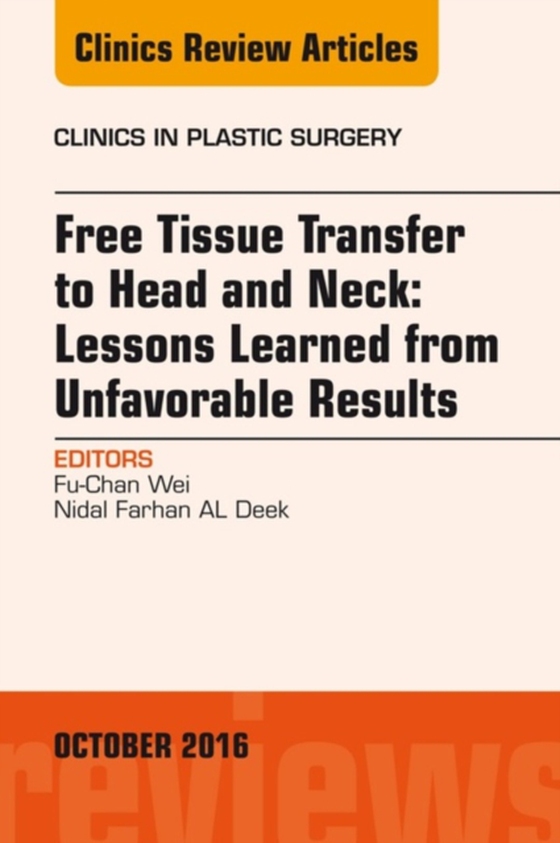 Clinics Review Articles

CLINICS IN PLASTIC SURGERY

Free Tissue Transfer to Head and Neck: Lessons Learned from Unfavorable Results

EDITORS
Fu-Chan Wei
Nidal Farhan AL Deek

OCTOBER 2016

reviews